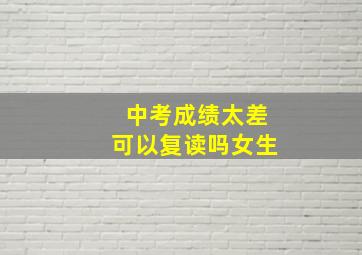 中考成绩太差
可以复读吗女生